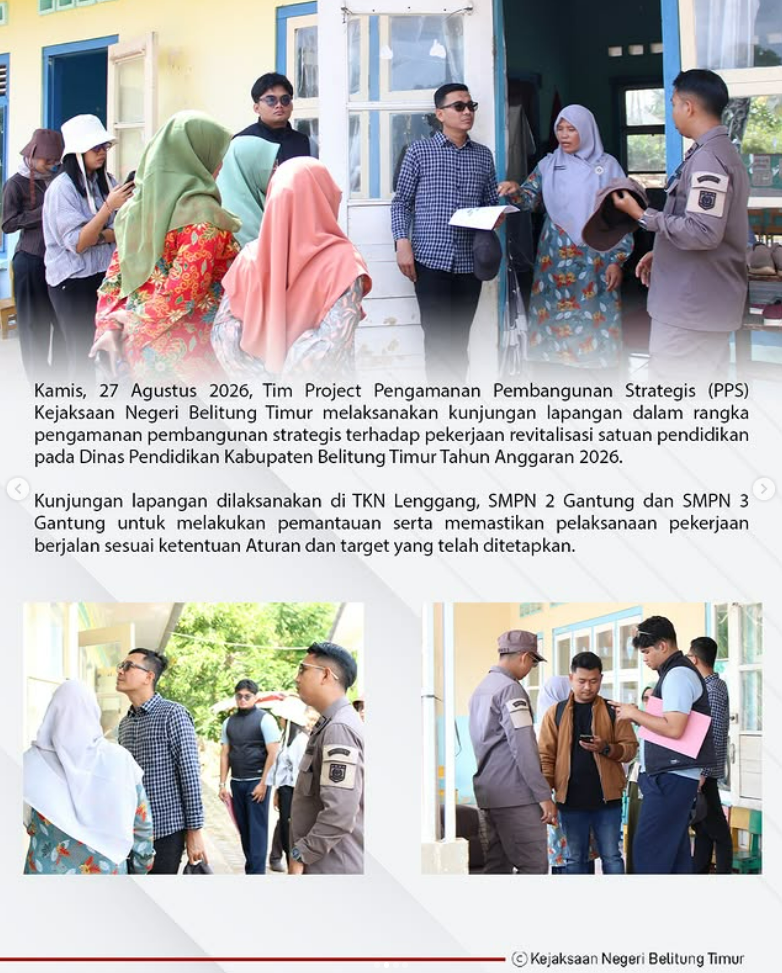 Kamis, 27 Agustus 2026, Tim Project Pengamanan Pembangunan Strategis (PPS) Kejaksaan Negeri Belitung Timur melaksanakan kunjungan lapangan dalam rangka pengamanan pembangunan strategis terhadap pekerjaan revitalisasi satuan pendidikan pada Dinas Pendidikan Kabupaten Belitung Timur Tahun Anggaran 2026.

Kunjungan lapangan dilaksanakan di TKN Lenggang, SMPN 2 Gantung dan SMPN 3 Gantung untuk melakukan pemantauan serta memastikan pelaksanaan pekerjaan berjalan sesuai ketentuan Aturan dan target yang telah ditetapkan.

© Kejaksaan Negeri Belitung Timur